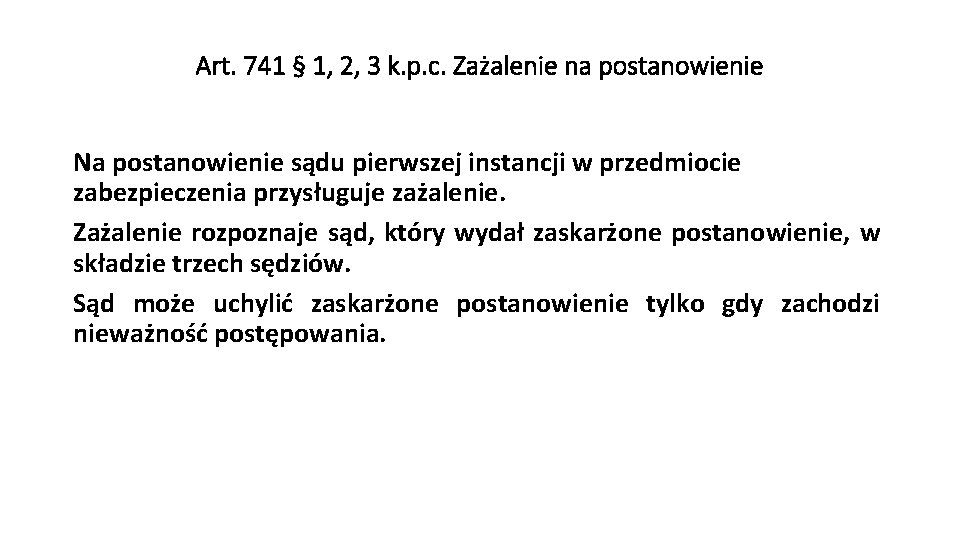 Art. 741 § 1, 2, 3 k.p.c. Zażalenie na postanowienie

Na postanowienie sądu pierwszej instancji w przedmiocie zabezpieczenia przysługuje zażalenie.

Zażalenie rozpoznaje sąd, który wydał zaskarżone postanowienie, w składzie trzech sędziów.

Sąd może uchylić zaskarżone postanowienie tylko gdy zachodzi nieważność postępowania.